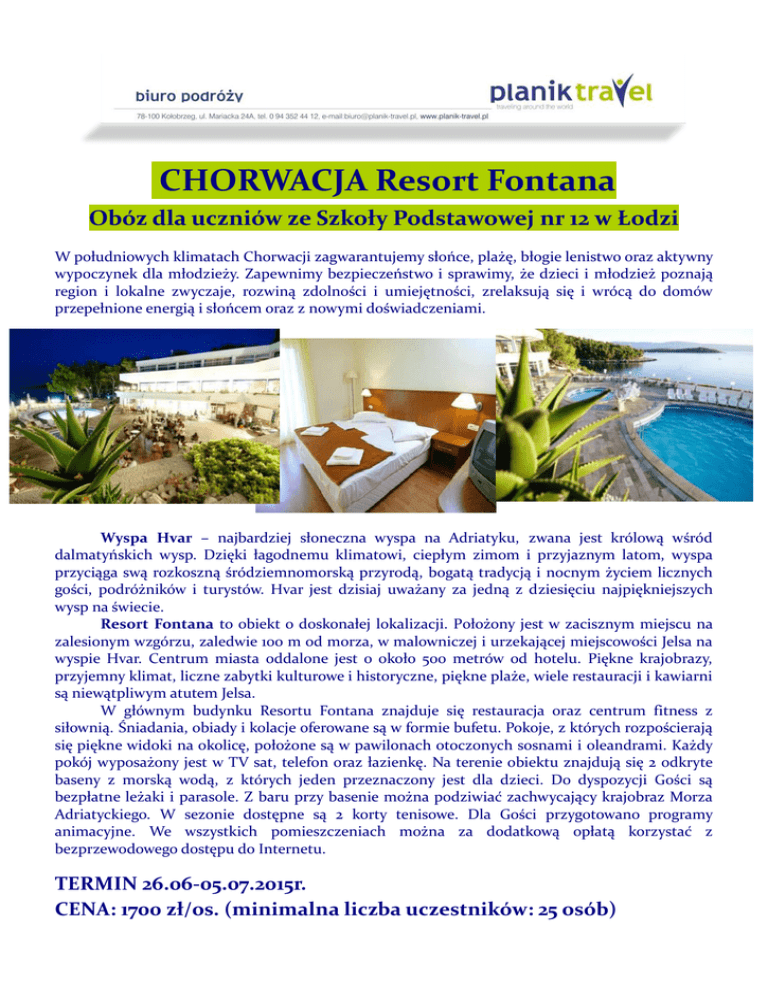 biuro podróży

planik travel
traveling around the world

78-100 Kołobrzeg, ul. Mariacka 24A, tel. 0 94 352 44 12, e-mail:biuro@planik-travel.pl, www.planik-travel.pl

CHORWACJA Resort Fontana

Obóz dla uczniów ze Szkoły Podstawowej nr 12 w Łodzi

W południowych klimatach Chorwacji zagwarantujemy słońce, plażę, błogie lenistwo oraz aktywny wypoczynek dla młodzieży. Zapewnimy bezpieczeństwo i sprawimy, że dzieci i młodzież poznają region i lokalne zwyczaje, rozwiną zdolności i umiejętności, zrelaksują się i wrócą do domów przepełnione energią i słońcem oraz z nowymi doświadczeniami.

Wyspa Hvar – najbardziej słoneczna wyspa na Adriatyku, zwana jest królową wśród dalmatyńskich wysp. Dzięki łagodnemu klimatowi, ciepłym zimom i przyjaznym latom, wyspa przyciąga swą rozkoszną śródziemnomorską przyrodą, bogatą tradycją i nocnym życiem licznych gości, podróżników i turystów. Hvar jest dzisiaj uważany za jedną z dziesięciu najpiękniejszych wysp na świecie.

Resort Fontana to obiekt o doskonałej lokalizacji. Położony jest w zacisznym miejscu na zalesionym wzgórzu, zaledwie 100 m od morza, w malowniczej i urzekającej miejscowości Jelsa na wyspie Hvar. Centrum miasta oddalone jest o około 500 metrów od hotelu. Piękne krajobrazy, przyjemny klimat, liczne zabytki kulturowe i historyczne, piękne plaże, wiele restauracji i kawiarni są niewątpliwym atutem Jelsa.

W głównym budynku Resortu Fontana znajduje się restauracja oraz centrum fitness z siłownią. Śniadania, obiady i kolacje oferowane są w formie bufetu. Pokoje, z których rozpościerają się piękne widoki na okolicę, położone są w pawilonach otoczonych sosnami i oleandrami. Każdy pokój wyposażony jest w TV sat, telefon oraz łazienkę. Na terenie obiektu znajdują się 2 odkryte baseny z morską wodą, z których jeden przeznaczony jest dla dzieci. Do dyspozycji Gości są bezpłatne leżaki i parasole. Z baru przy basenie można podziwiać zachwycający krajobraz Morza Adriatyckiego. W sezonie dostępne są 2 korty tenisowe. Dla Gości przygotowano programy animacyjne. We wszystkich pomieszczeniach można za dodatkową opłatą korzystać z bezprzewodowego dostępu do Internetu.

TERMIN 26.06-05.07.2015r.
CENA: 1700 zł/os. (minimalna liczba uczestników: 25 osób)